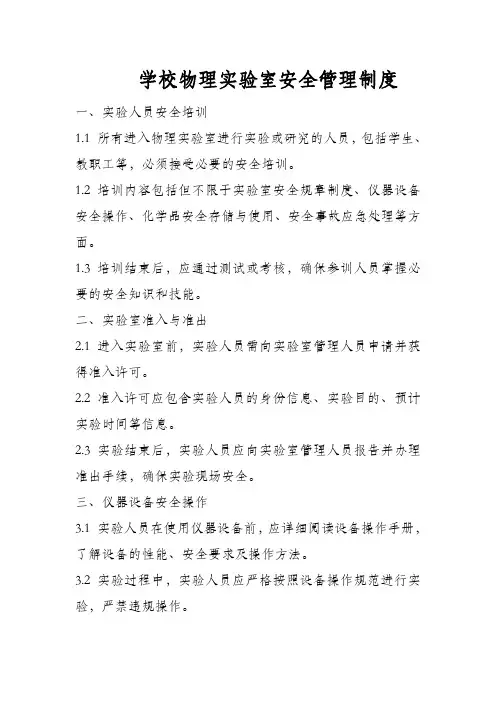 学校物理实验室安全管理制度

一、实验人员安全培训

1.1 所有进入物理实验室进行实验或研究的人员，包括学生、教职工等，必须接受必要的安全培训。

1.2 培训内容包括但不限于实验室安全规章制度、仪器设备安全操作、化学品安全存储与使用、安全事故应急处理等方面。

1.3 培训结束后，应通过测试或考核，确保参训人员掌握必要的安全知识和技能。

二、实验室准入与准出

2.1 进入实验室前，实验人员需向实验室管理人员申请并获得准入许可。

2.2 准入许可应包含实验人员的身份信息、实验目的、预计实验时间等信息。

2.3 实验结束后，实验人员应向实验室管理人员报告并办理准出手续，确保实验现场安全。

三、仪器设备安全操作

3.1 实验人员在使用仪器设备前，应详细阅读设备操作手册，了解设备的性能、安全要求及操作方法。

3.2 实验过程中，实验人员应严格按照设备操作规范进行实验，严禁违规操作。